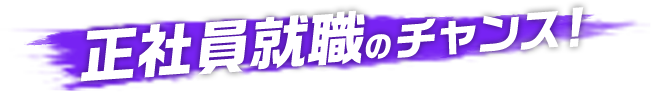 正社員就職のチャンス！